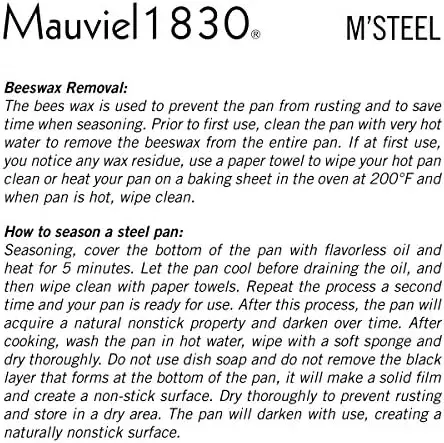 Mauviel1830®

M'STEEL

Beeswax Removal:
The bees wax is used to prevent the pan from rusting and to save time when seasoning. Prior to first use, clean the pan with very hot water to remove the beeswax from the entire pan. If at first use, you notice any wax residue, use a paper towel to wipe your hot pan clean or heat your pan on a baking sheet in the oven at 200°F and when pan is hot, wipe clean.

How to season a steel pan:
Seasoning, cover the bottom of the pan with flavorless oil and heat for 5 minutes. Let the pan cool before draining the oil, and then wipe clean with paper towels. Repeat the process a second time and your pan is ready for use. After this process, the pan will acquire a natural nonstick property and darken over time. After cooking, wash the pan in hot water, wipe with a soft sponge and dry thoroughly. Do not use dish soap and do not remove the black layer that forms at the bottom of the pan, it will make a solid film and create a non-stick surface. Dry thoroughly to prevent rusting and store in a dry area. The pan will darken with use, creating a naturally nonstick surface.